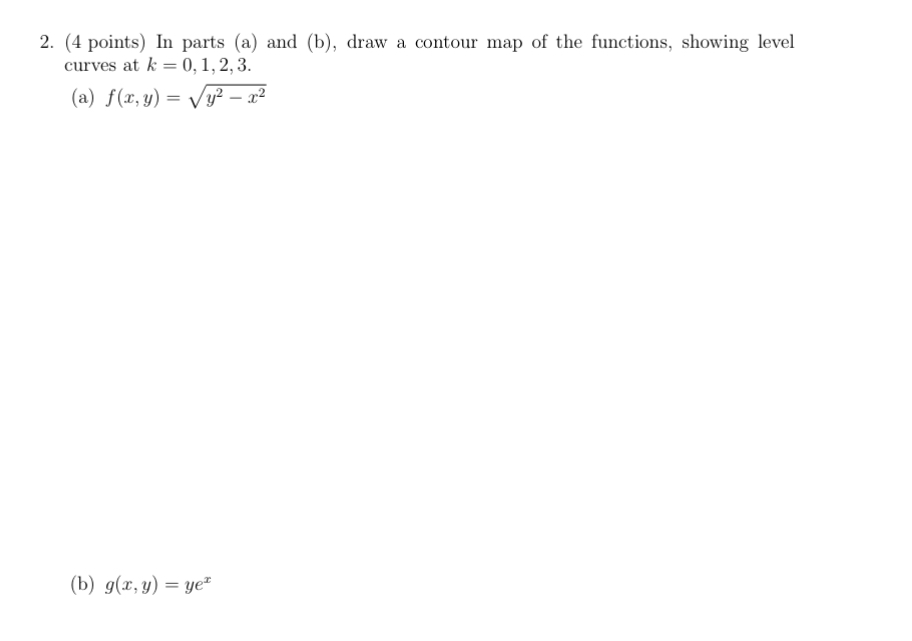 2. (4 points) In parts (a) and (b), draw a contour map of the functions, showing level curves at $k = 0, 1, 2, 3$.

(a) $f(x, y) = \sqrt{y^2 - x^2}$

(b) $g(x, y) = ye^x$